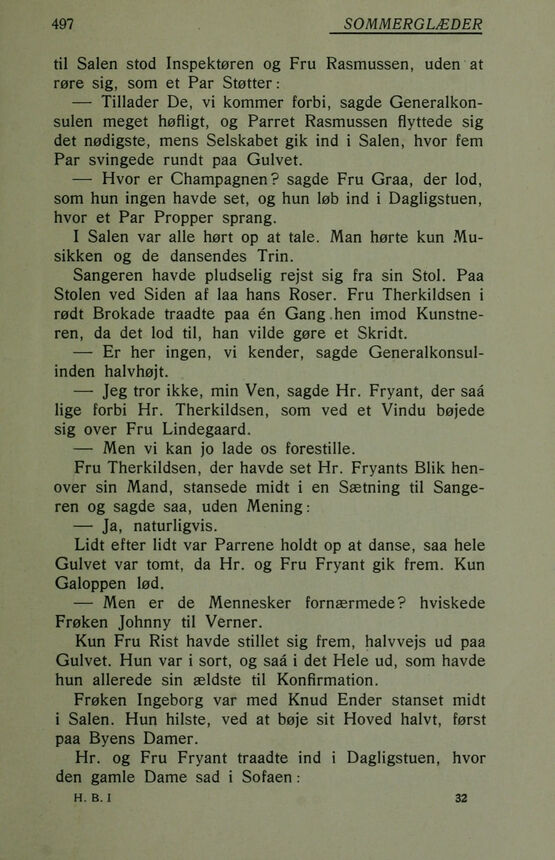 497 SOMMERGLÆDER

til Salen stod Inspektøren og Fru Rasmussen, uden at røre sig, som et Par Støtter:

— Tillader De, vi kommer forbi, sagde Generalkonsulen meget høfligt, og Parret Rasmussen flyttede sig det nødigste, mens Selskabet gik ind i Salen, hvor fem Par svingede rundt paa Gulvet.

— Hvor er Champagnen? sagde Fru Graa, der lod, som hun ingen havde set, og hun løb ind i Dagligstuen, hvor et Par Propper sprang.

I Salen var alle hørt op at tale. Man hørte kun Musikken og de dansendes Trin.

Sangeren havde pludselig rejst sig fra sin Stol. Paa Stolen ved Siden af laa hans Roser. Fru Therkildsen i rødt Brokade traadte paa én Gang hen imod Kunstneren, da det lod til, han vilde gøre et Skridt.

— Er her ingen, vi kender, sagde Generalkonsulinden halvhøjt.

— Jeg tror ikke, min Ven, sagde Hr. Fryant, der saá lige forbi Hr. Therkildsen, som ved et Vindu bøjede sig over Fru Lindegaard.

— Men vi kan jo lade os forestille.

Fru Therkildsen, der havde set Hr. Fryants Blik henover sin Mand, stansede midt i en Sætning til Sangeren og sagde saa, uden Mening:

— Ja, naturligvis.

Lidt efter lidt var Parrene holdt op at danse, saa hele Gulvet var tomt, da Hr. og Fru Fryant gik frem. Kun Galoppen lød.

— Men er de Mennesker fornærmede? hviskede Frøken Johnny til Verner.

Kun Fru Rist havde stillet sig frem, halvvejs ud paa Gulvet. Hun var i sort, og saá i det Hele ud, som havde hun allerede sin ældste til Konfirmation.

Frøken Ingeborg var med Knud Ender stanset midt i Salen. Hun hilste, ved at bøje sit Hoved halvt, først paa Byens Damer.

Hr. og Fru Fryant traadte ind i Dagligstuen, hvor den gamle Dame sad i Sofaen:

H. B. I 32